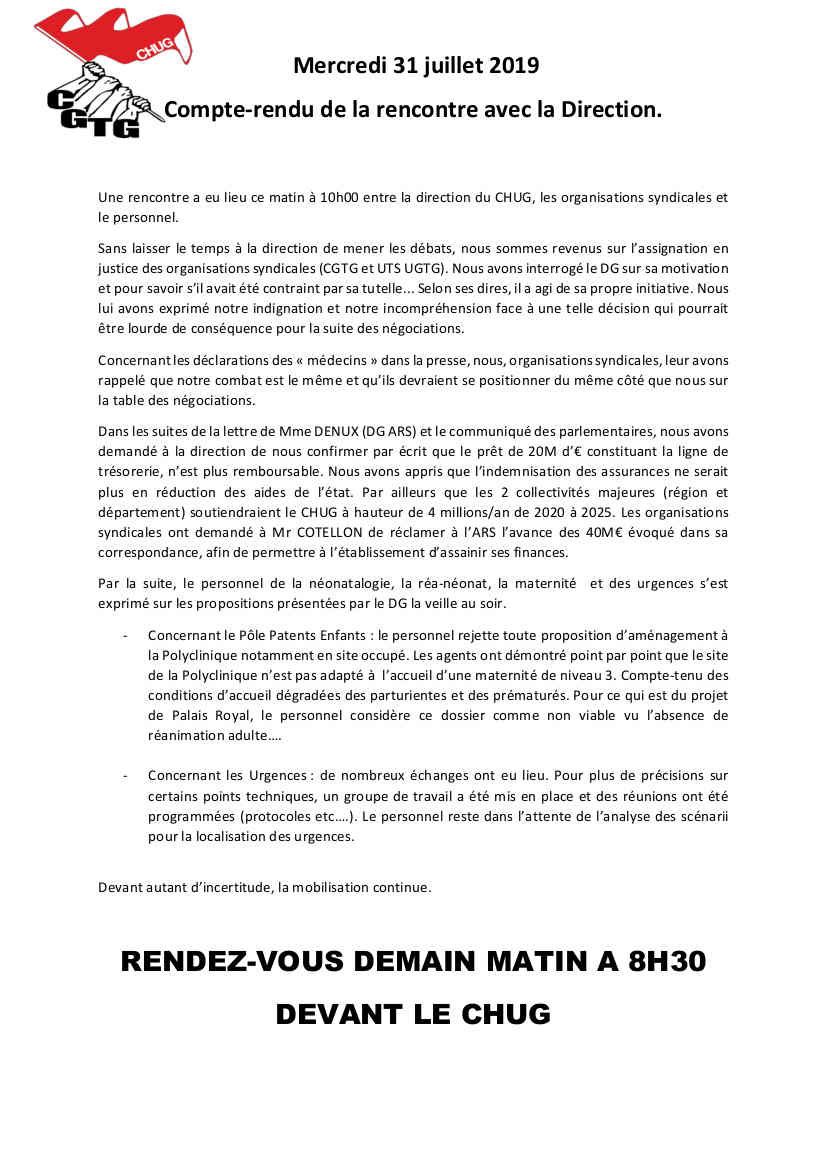 CHUG
CGTG

Mercredi 31 juillet 2019

Compte-rendu de la rencontre avec la Direction.

Une rencontre a eu lieu ce matin à 10h00 entre la direction du CHUG, les organisations syndicales et le personnel.

Sans laisser le temps à la direction de mener les débats, nous sommes revenus sur l'assignation en justice des organisations syndicales (CGTG et UTS UGTG). Nous avons interrogé le DG sur sa motivation et pour savoir s'il avait été contraint par sa tutelle... Selon ses dires, il a agi de sa propre initiative. Nous lui avons exprimé notre indignation et notre incompréhension face à une telle décision qui pourrait être lourde de conséquence pour la suite des négociations.

Concernant les déclarations des « médecins » dans la presse, nous, organisations syndicales, leur avons rappelé que notre combat est le même et qu'ils devraient se positionner du même côté que nous sur la table des négociations.

Dans les suites de la lettre de Mme DENUX (DG ARS) et le communiqué des parlementaires, nous avons demandé à la direction de nous confirmer par écrit que le prêt de 20M d'€ constituant la ligne de trésorerie, n'est plus remboursable. Nous avons appris que l'indemnisation des assurances ne serait plus en réduction des aides de l'état. Par ailleurs que les 2 collectivités majeures (région et département) soutiendraient le CHUG à hauteur de 4 millions/an de 2020 à 2025. Les organisations syndicales ont demandé à Mr COTELLON de réclamer à l'ARS l'avance des 40M€ évoqué dans sa correspondance, afin de permettre à l'établissement d'assainir ses finances.

Par la suite, le personnel de la néonatalogie, la réa-néonat, la maternité et des urgences s'est exprimé sur les propositions présentées par le DG la veille au soir.

- Concernant le Pôle Patents Enfants : le personnel rejette toute proposition d'aménagement à la Polyclinique notamment en site occupé. Les agents ont démontré point par point que le site de la Polyclinique n'est pas adapté à l'accueil d'une maternité de niveau 3. Compte-tenu des conditions d'accueil dégradées des parturientes et des prématurés. Pour ce qui est du projet de Palais Royal, le personnel considère ce dossier comme non viable vu l'absence de réanimation adulte….

- Concernant les Urgences : de nombreux échanges ont eu lieu. Pour plus de précisions sur certains points techniques, un groupe de travail a été mis en place et des réunions ont été programmées (protocoles etc….). Le personnel reste dans l'attente de l'analyse des scénarii pour la localisation des urgences.

Devant autant d'incertitude, la mobilisation continue.

RENDEZ-VOUS DEMAIN MATIN A 8H30

DEVANT LE CHUG